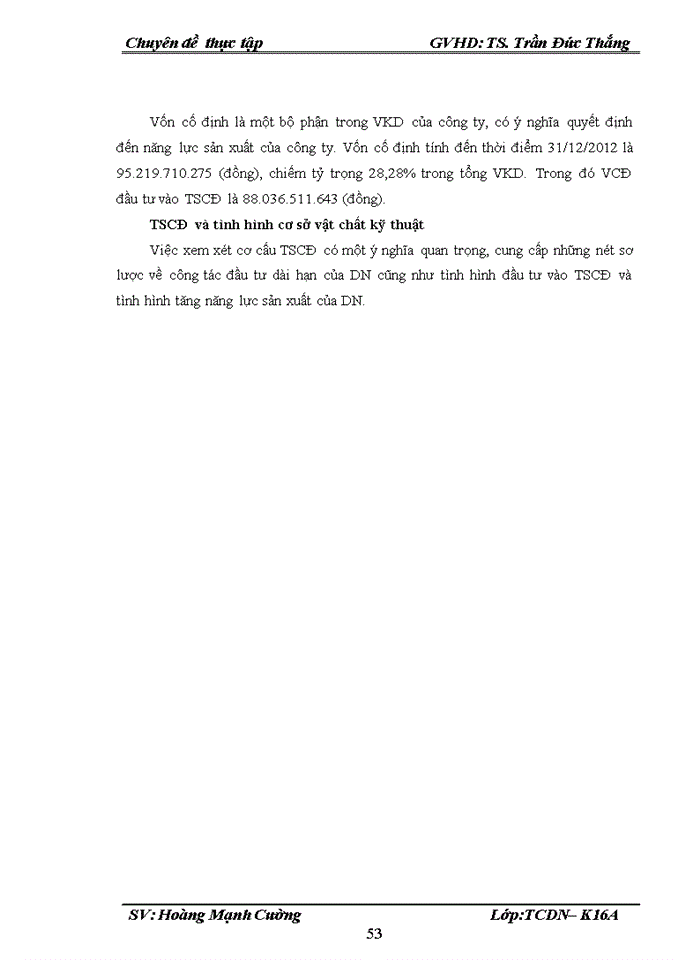 Chuyên đề thực tập GVHD: TS. Trần Đức Thắng

Vốn cố định là một bộ phận trong VKD của công ty, có ý nghĩa quyết định đến năng lực sản xuất của công ty. Vốn cố định tính đến thời điểm 31/12/2012 là 95.219.710.275 (đồng), chiếm tỷ trọng 28,28% trong tổng VKD. Trong đó VCĐ đầu tư vào TSCĐ là 88.036.511.643 (đồng).

TSCĐ và tình hình cơ sở vật chất kỹ thuật

Việc xem xét cơ cấu TSCĐ có một ý nghĩa quan trọng, cung cấp những nét sơ lược về công tác đầu tư dài hạn của DN cũng như tình hình đầu tư vào TSCĐ và tình hình tăng năng lực sản xuất của DN.

SV: Hoàng Mạnh Cường Lớp:TCDN– K16A

53